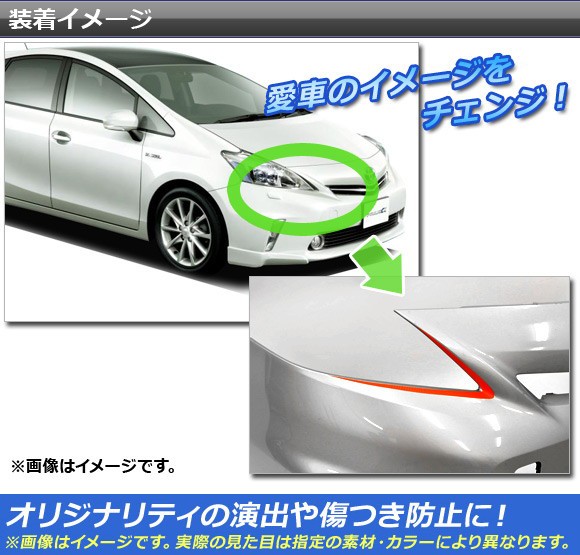 装着イメージ

愛車のイメージをチェンジ！

※画像はイメージです。

オリジナリティの演出や傷つき防止に！
※画像はイメージです。実際の見た目は指定の素材・カラーにより異なります。